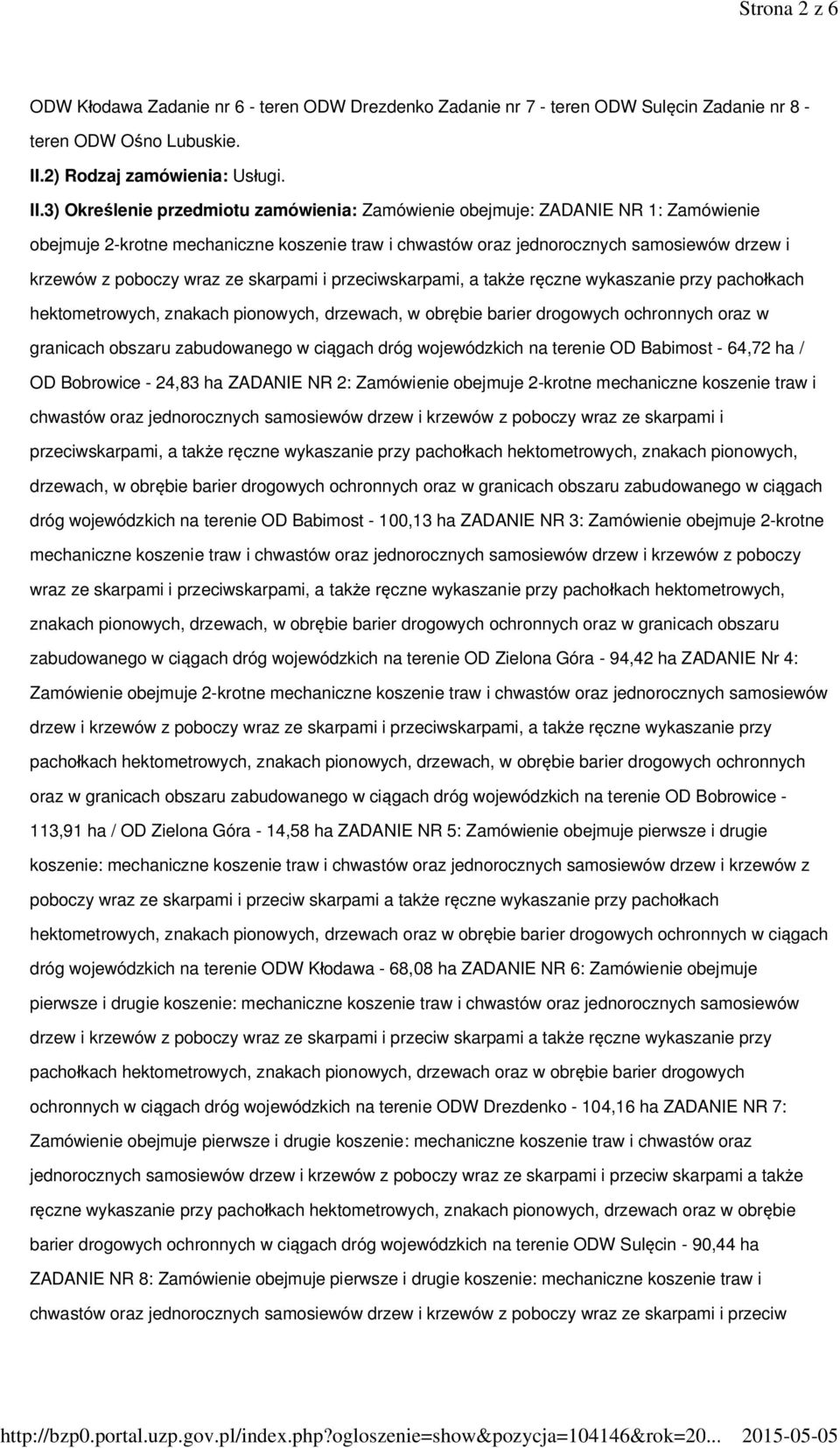 Strona 2 z 6

ODW Kłodawa Zadanie nr 6 - teren ODW Drezdenko Zadanie nr 7 - teren ODW Sulęcin Zadanie nr 8 - teren ODW Ośno Lubuskie.

II.2) Rodzaj zamówienia: Usługi.

II.3) Określenie przedmiotu zamówienia: Zamówienie obejmuje: ZADANIE NR 1: Zamówienie obejmuje 2-krotne mechaniczne koszenie traw i chwastów oraz jednorocznych samosiewów drzew i krzewów z poboczy wraz ze skarpami i przeciwskarpami, a także ręczne wykaszanie przy pachołkach hektometrowych, znakach pionowych, drzewach, w obrębie barier drogowych ochronnych oraz w granicach obszaru zabudowanego w ciągach dróg wojewódzkich na terenie OD Babimost - 64,72 ha / OD Bobrowice - 24,83 ha ZADANIE NR 2: Zamówienie obejmuje 2-krotne mechaniczne koszenie traw i chwastów oraz jednorocznych samosiewów drzew i krzewów z poboczy wraz ze skarpami i przeciwskarpami, a także ręczne wykaszanie przy pachołkach hektometrowych, znakach pionowych, drzewach, w obrębie barier drogowych ochronnych oraz w granicach obszaru zabudowanego w ciągach dróg wojewódzkich na terenie OD Babimost - 100,13 ha ZADANIE NR 3: Zamówienie obejmuje 2-krotne mechaniczne koszenie traw i chwastów oraz jednorocznych samosiewów drzew i krzewów z poboczy wraz ze skarpami i przeciwskarpami, a także ręczne wykaszanie przy pachołkach hektometrowych, znakach pionowych, drzewach, w obrębie barier drogowych ochronnych oraz w granicach obszaru zabudowanego w ciągach dróg wojewódzkich na terenie OD Zielona Góra - 94,42 ha ZADANIE Nr 4: Zamówienie obejmuje 2-krotne mechaniczne koszenie traw i chwastów oraz jednorocznych samosiewów drzew i krzewów z poboczy wraz ze skarpami i przeciwskarpami, a także ręczne wykaszanie przy pachołkach hektometrowych, znakach pionowych, drzewach, w obrębie barier drogowych ochronnych oraz w granicach obszaru zabudowanego w ciągach dróg wojewódzkich na terenie OD Bobrowice - 113,91 ha / OD Zielona Góra - 14,58 ha ZADANIE NR 5: Zamówienie obejmuje pierwsze i drugie koszenie: mechaniczne koszenie traw i chwastów oraz jednorocznych samosiewów drzew i krzewów z poboczy wraz ze skarpami i przeciw skarpami a także ręczne wykaszanie przy pachołkach hektometrowych, znakach pionowych, drzewach oraz w obrębie barier drogowych ochronnych w ciągach dróg wojewódzkich na terenie ODW Kłodawa - 68,08 ha ZADANIE NR 6: Zamówienie obejmuje pierwsze i drugie koszenie: mechaniczne koszenie traw i chwastów oraz jednorocznych samosiewów drzew i krzewów z poboczy wraz ze skarpami i przeciw skarpami a także ręczne wykaszanie przy pachołkach hektometrowych, znakach pionowych, drzewach oraz w obrębie barier drogowych ochronnych w ciągach dróg wojewódzkich na terenie ODW Drezdenko - 104,16 ha ZADANIE NR 7: Zamówienie obejmuje pierwsze i drugie koszenie: mechaniczne koszenie traw i chwastów oraz jednorocznych samosiewów drzew i krzewów z poboczy wraz ze skarpami i przeciw skarpami a także ręczne wykaszanie przy pachołkach hektometrowych, znakach pionowych, drzewach oraz w obrębie barier drogowych ochronnych w ciągach dróg wojewódzkich na terenie ODW Sulęcin - 90,44 ha ZADANIE NR 8: Zamówienie obejmuje pierwsze i drugie koszenie: mechaniczne koszenie traw i chwastów oraz jednorocznych samosiewów drzew i krzewów z poboczy wraz ze skarpami i przeciw

http://bzp0.portal.uzp.gov.pl/index.php?ogloszenie=show&pozycja=104146&rok=20... 2015-05-05